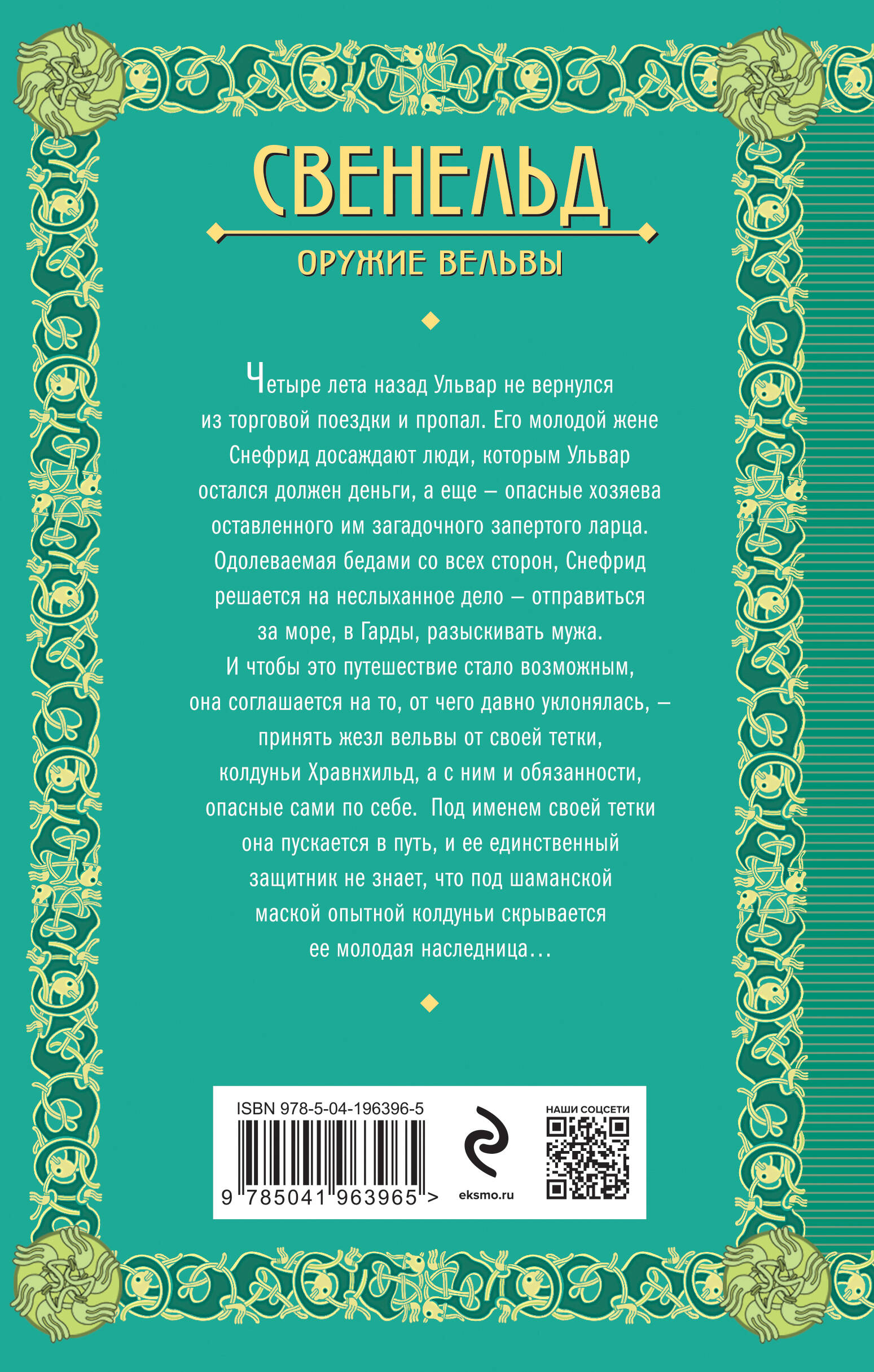 СВЕНЕЛЬД

ОРУЖИЕ ВЕЛЬВЫ

Четыре лета назад Ульвар не вернулся из торговой поездки и пропал. Его молодой жене Снефрид досаждают люди, которым Ульвар остался должен деньги, а еще – опасные хозяева оставленного им загадочного запертого ларца. Одолеваемая бедами со всех сторон, Снефрид решается на неслыханное дело – отправиться за море, в Гарды, разыскивать мужа. И чтобы это путешествие стало возможным, она соглашается на то, от чего давно уклонялась, – принять жезл вельвы от своей тетки, колдуньи Хравнхильд, а с ним и обязанности, опасные сами по себе. Под именем своей тетки она пускается в путь, и ее единственный защитник не знает, что под шаманской маской опытной колдуньи скрывается ее молодая наследница…

ISBN 978-5-04-196396-5

9 785041 963965 >

eksmo.ru

НАШИ СОЦСЕТИ